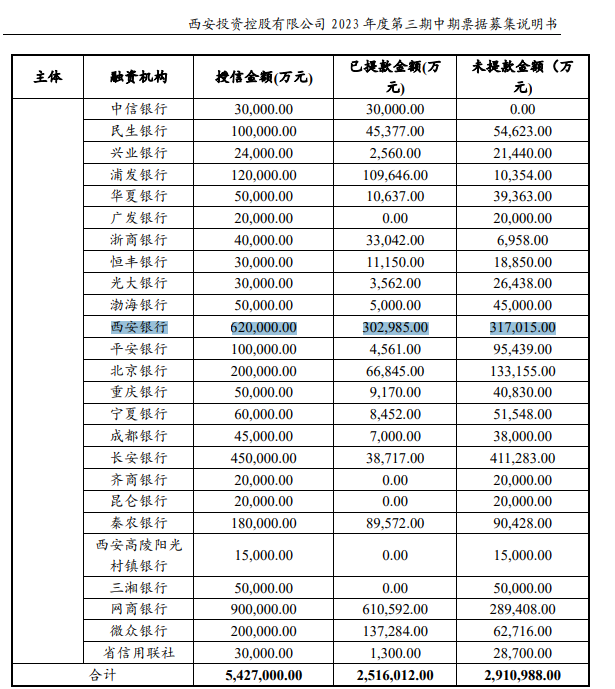 西安投资控股有限公司 2023 年度第三期中期票据募集说明书

| 主体 | 融资机构 | 授信金额(万元) | 已提款金额(万元) | 未提款金额（万元) |
|---|---|---|---|---|
| | 中信银行 | 30,000.00 | 30,000.00 | 0.00 |
| | 民生银行 | 100,000.00 | 45,377.00 | 54,623.00 |
| | 兴业银行 | 24,000.00 | 2,560.00 | 21,440.00 |
| | 浦发银行 | 120,000.00 | 109,646.00 | 10,354.00 |
| | 华夏银行 | 50,000.00 | 10,637.00 | 39,363.00 |
| | 广发银行 | 20,000.00 | 0.00 | 20,000.00 |
| | 浙商银行 | 40,000.00 | 33,042.00 | 6,958.00 |
| | 恒丰银行 | 30,000.00 | 11,150.00 | 18,850.00 |
| | 光大银行 | 30,000.00 | 3,562.00 | 26,438.00 |
| | 渤海银行 | 50,000.00 | 5,000.00 | 45,000.00 |
| | 西安银行 | 620,000.00 | 302,985.00 | 317,015.00 |
| | 平安银行 | 100,000.00 | 4,561.00 | 95,439.00 |
| | 北京银行 | 200,000.00 | 66,845.00 | 133,155.00 |
| | 重庆银行 | 50,000.00 | 9,170.00 | 40,830.00 |
| | 宁夏银行 | 60,000.00 | 8,452.00 | 51,548.00 |
| | 成都银行 | 45,000.00 | 7,000.00 | 38,000.00 |
| | 长安银行 | 450,000.00 | 38,717.00 | 411,283.00 |
| | 齐商银行 | 20,000.00 | 0.00 | 20,000.00 |
| | 昆仑银行 | 20,000.00 | 0.00 | 20,000.00 |
| | 秦农银行 | 180,000.00 | 89,572.00 | 90,428.00 |
| | 西安高陵阳光村镇银行 | 15,000.00 | 0.00 | 15,000.00 |
| | 三湘银行 | 50,000.00 | 0.00 | 50,000.00 |
| | 网商银行 | 900,000.00 | 610,592.00 | 289,408.00 |
| | 微众银行 | 200,000.00 | 137,284.00 | 62,716.00 |
| | 省信用联社 | 30,000.00 | 1,300.00 | 28,700.00 |
| 合计 | | 5,427,000.00 | 2,516,012.00 | 2,910,988.00 |